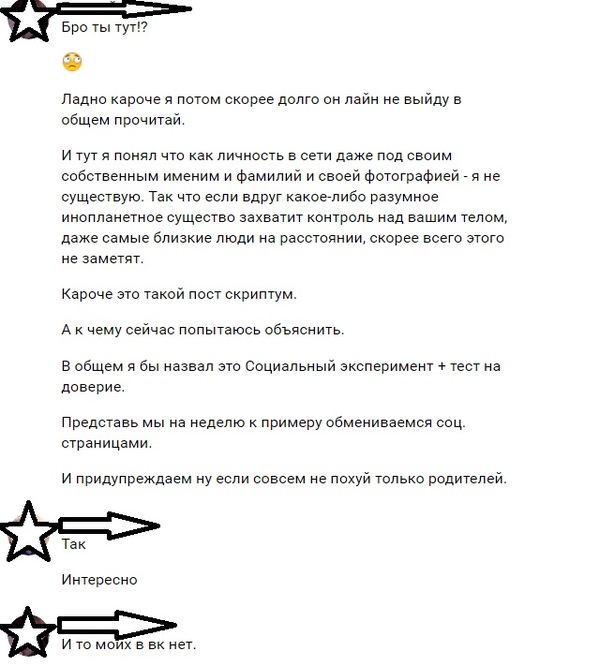 Бро ты тут!?

Ладно кароче я потом скорее долго он лайн не выйду в общем прочитай.

И тут я понял что как личность в сети даже под своим собственным именим и фамилий и своей фотографией - я не существую. Так что если вдруг какое-либо разумное инопланетное существо захватит контроль над вашим телом, даже самые близкие люди на расстоянии, скорее всего этого не заметят.

Кароче это такой пост скриптум.

А к чему сейчас попытаюсь объяснить.

В общем я бы назвал это Социальный эксперимент + тест на доверие.

Представь мы на неделю к примеру обмениваемся соц. страницами.

И придупреждаем ну если совсем не похуй только родителей.

Так

Интересно

И то моих в вк нет.